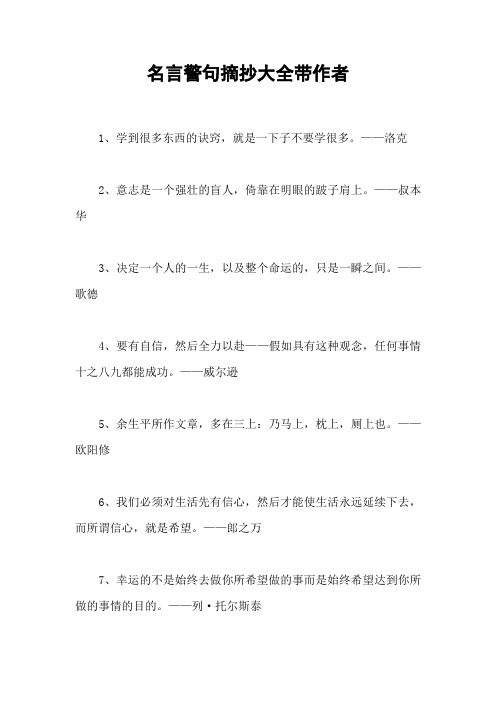 名言警句摘抄大全带作者

1、学到很多东西的诀窍，就是一下子不要学很多。——洛克

2、意志是一个强壮的盲人，倚靠在明眼的跛子肩上。——叔本华

3、决定一个人的一生，以及整个命运的，只是一瞬之间。——歌德

4、要有自信，然后全力以赴——假如具有这种观念，任何事情十之八九都能成功。——威尔逊

5、余生平所作文章，多在三上：乃马上，枕上，厕上也。——欧阳修

6、我们必须对生活先有信心，然后才能使生活永远延续下去，而所谓信心，就是希望。——郎之万

7、幸运的不是始终去做你所希望做的事而是始终希望达到你所做的事情的目的。——列·托尔斯泰